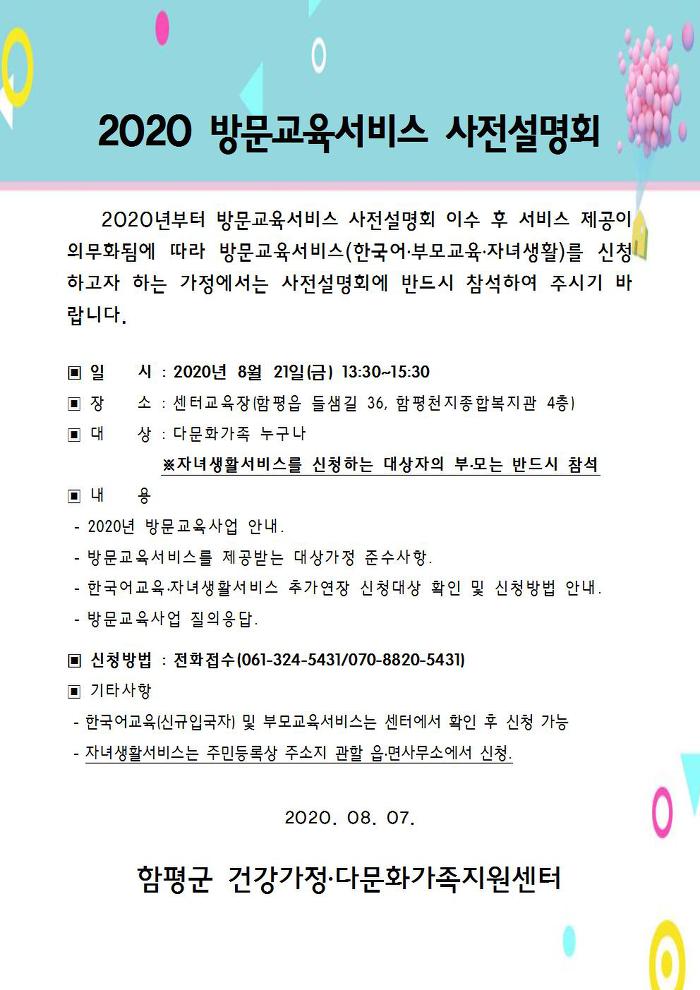 2020 방문교육서비스 사전설명회

2020년부터 방문교육서비스 사전설명회 이수 후 서비스 제공이 의무화됨에 따라 방문교육서비스(한국어·부모교육·자녀생활)를 신청하고자 하는 가정에서는 사전설명회에 반드시 참석하여 주시기 바랍니다.

▣ 일 시 : 2020년 8월 21일(금) 13:30~15:30
▣ 장 소 : 센터교육장(함평읍 들샘길 36, 함평천지종합복지관 4층)
▣ 대 상 : 다문화가족 누구나
※자녀생활서비스를 신청하는 대상자의 부·모는 반드시 참석
▣ 내 용
- 2020년 방문교육사업 안내.
- 방문교육서비스를 제공받는 대상가정 준수사항.
- 한국어교육·자녀생활서비스 추가연장 신청대상 확인 및 신청방법 안내.
- 방문교육사업 질의응답.

▣ 신청방법 : 전화접수(061-324-5431/070-8820-5431)
▣ 기타사항
- 한국어교육(신규입국자) 및 부모교육서비스는 센터에서 확인 후 신청 가능
- 자녀생활서비스는 주민등록상 주소지 관할 읍·면사무소에서 신청.

2020. 08. 07.

함평군 건강가정·다문화가족지원센터